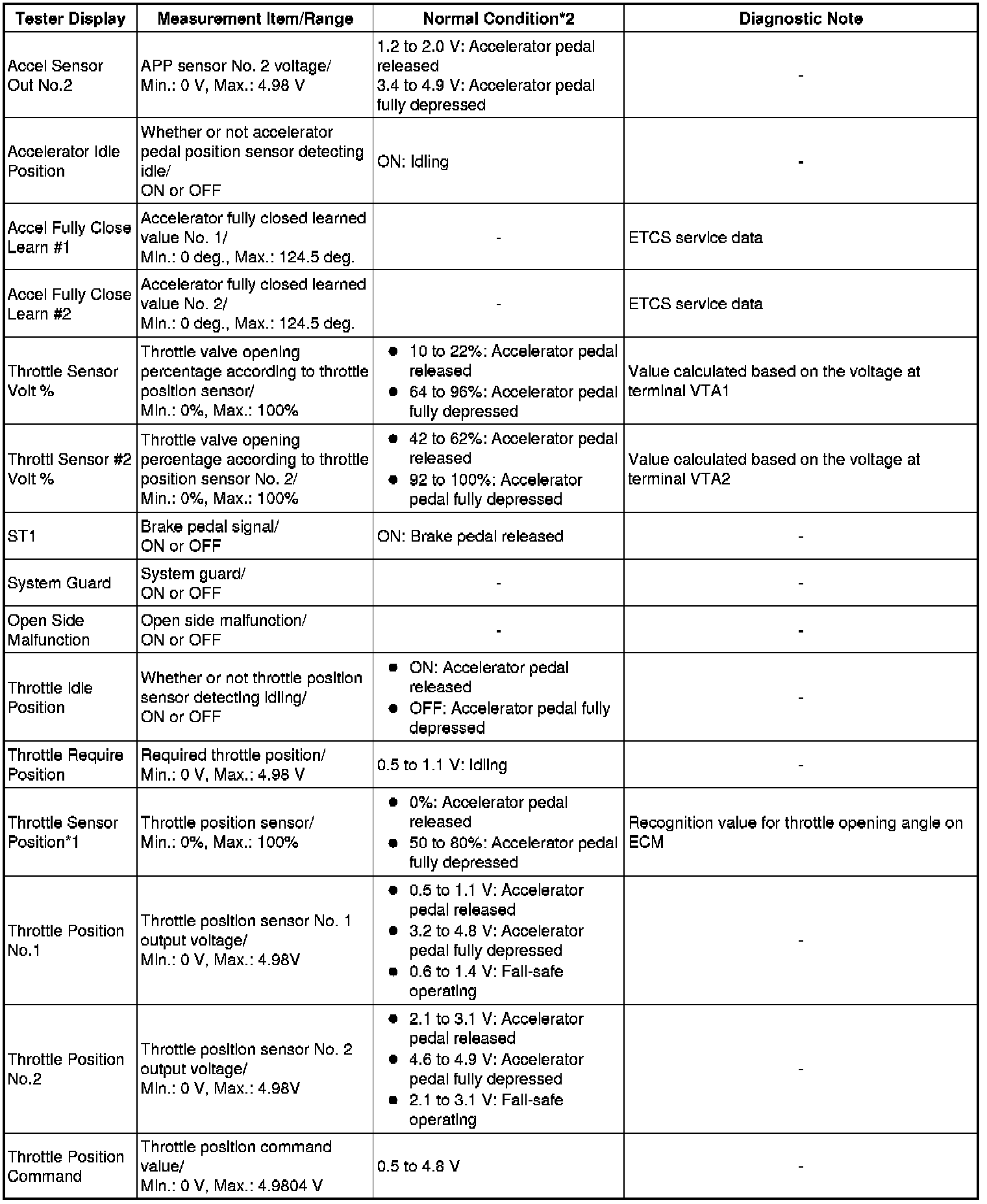 | Tester Display | Measurement Item/Range | Normal Condition*2 | Diagnostic Note |
|---|---|---|---|
| Accel Sensor Out No.2 | APP sensor No. 2 voltage/ Min.: 0 V, Max.: 4.98 V | 1.2 to 2.0 V: Accelerator pedal released 3.4 to 4.9 V: Accelerator pedal fully depressed | - |
| Accelerator Idle Position | Whether or not accelerator pedal position sensor detecting idle/ ON or OFF | ON: Idling | - |
| Accel Fully Close Learn #1 | Accelerator fully closed learned value No. 1/ Min.: 0 deg., Max.: 124.5 deg. | - | ETCS service data |
| Accel Fully Close Learn #2 | Accelerator fully closed learned value No. 2/ Min.: 0 deg., Max.: 124.5 deg. | - | ETCS service data |
| Throttle Sensor Volt % | Throttle valve opening percentage according to throttle position sensor/ Min.: 0%, Max.: 100% | ● 10 to 22%: Accelerator pedal released ● 64 to 96%: Accelerator pedal fully depressed | Value calculated based on the voltage at terminal VTA1 |
| Throttl Sensor #2 Volt % | Throttle valve opening percentage according to throttle position sensor No. 2/ Min.: 0%, Max.: 100% | ● 42 to 62%: Accelerator pedal released ● 92 to 100%: Accelerator pedal fully depressed | Value calculated based on the voltage at terminal VTA2 |
| ST1 | Brake pedal signal/ ON or OFF | ON: Brake pedal released | - |
| System Guard | System guard/ ON or OFF | - | - |
| Open Side Malfunction | Open side malfunction/ ON or OFF | - | - |
| Throttle Idle Position | Whether or not throttle position sensor detecting idling/ ON or OFF | ● ON: Accelerator pedal released ● OFF: Accelerator pedal fully depressed | - |
| Throttle Require Position | Required throttle position/ Min.: 0 V, Max.: 4.98 V | 0.5 to 1.1 V: Idling | - |
| Throttle Sensor Position*1 | Throttle position sensor/ Min.: 0%, Max.: 100% | ● 0%: Accelerator pedal released ● 50 to 80%: Accelerator pedal fully depressed | Recognition value for throttle opening angle on ECM |
| Throttle Position No.1 | Throttle position sensor No. 1 output voltage/ Min.: 0 V, Max.: 4.98V | ● 0.5 to 1.1 V: Accelerator pedal released ● 3.2 to 4.8 V: Accelerator pedal fully depressed ● 0.6 to 1.4 V: Fail-safe operating | - |
| Throttle Position No.2 | Throttle position sensor No. 2 output voltage/ Min.: 0 V, Max.: 4.98V | ● 2.1 to 3.1 V: Accelerator pedal released ● 4.6 to 4.9 V: Accelerator pedal fully depressed ● 2.1 to 3.1 V: Fail-safe operating | - |
| Throttle Position Command | Throttle position command value/ Min.: 0 V, Max.: 4.9804 V | 0.5 to 4.8 V | - |